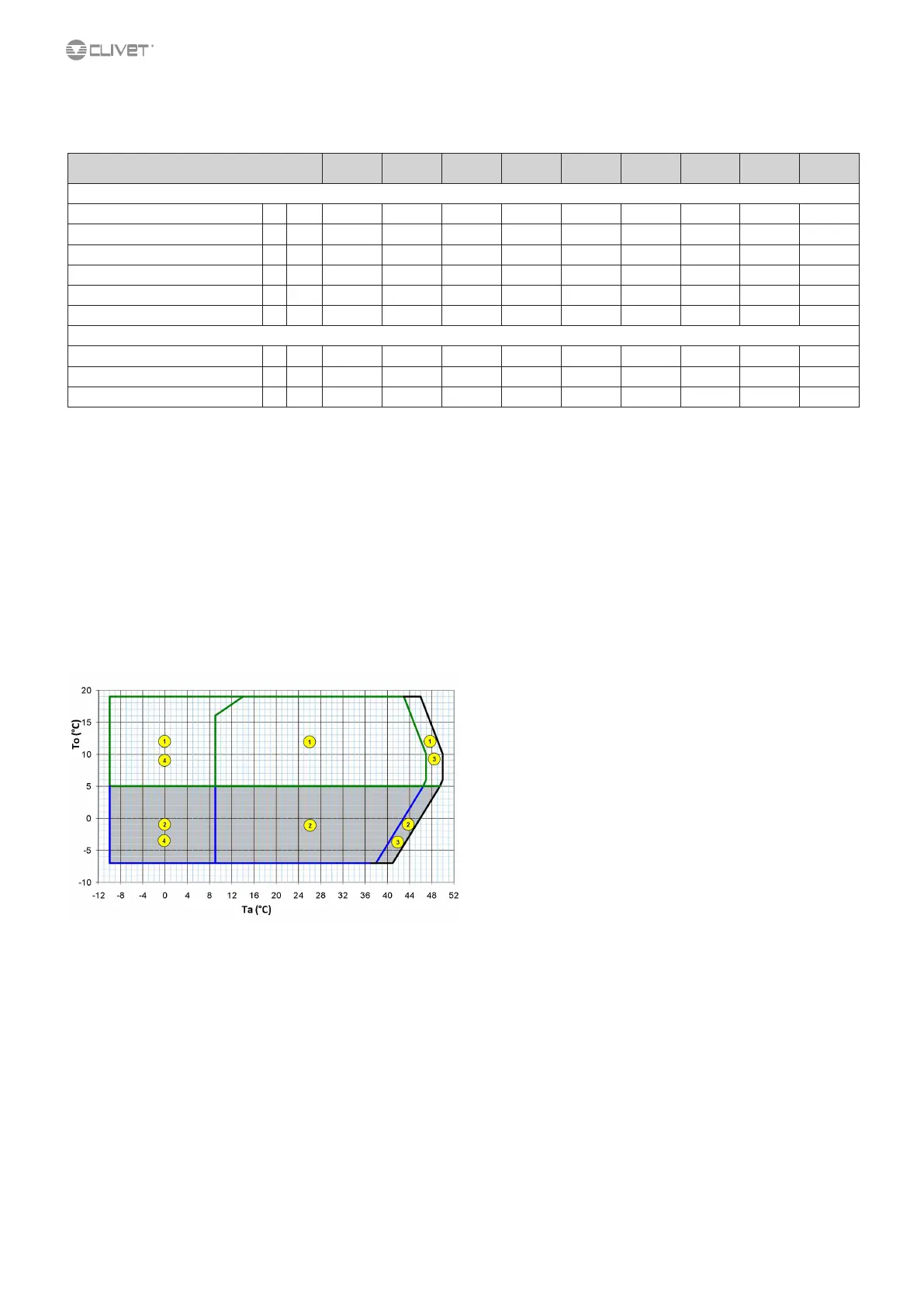 CLIVET

20
15
10
5
0
-5
-10
To (°C)
-12 -8 -4 0 4 8 12 16 20 24 28 32 36 40 44 48 52
Ta (°C)
1
4
1
1
3
2
4
2
2
3